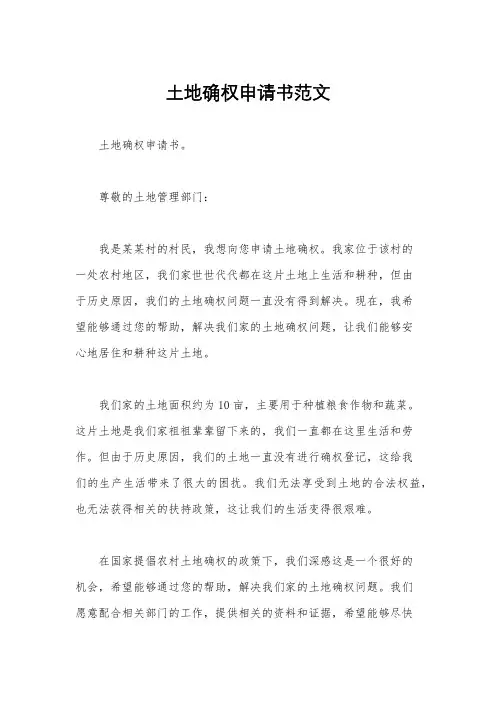 土地确权申请书范文

土地确权申请书。

尊敬的土地管理部门：

我是某某村的村民，我想向您申请土地确权。我家位于该村的一处农村地区，我们家世世代代都在这片土地上生活和耕种，但由于历史原因，我们的土地确权问题一直没有得到解决。现在，我希望能够通过您的帮助，解决我们家的土地确权问题，让我们能够安心地居住和耕种这片土地。

我们家的土地面积约为10亩，主要用于种植粮食作物和蔬菜。这片土地是我们家祖祖辈辈留下来的，我们一直都在这里生活和劳作。但由于历史原因，我们的土地一直没有进行确权登记，这给我们的生产生活带来了很大的困扰。我们无法享受到土地的合法权益，也无法获得相关的扶持政策，这让我们的生活变得很艰难。

在国家提倡农村土地确权的政策下，我们深感这是一个很好的机会，希望能够通过您的帮助，解决我们家的土地确权问题。我们愿意配合相关部门的工作，提供相关的资料和证据，希望能够尽快